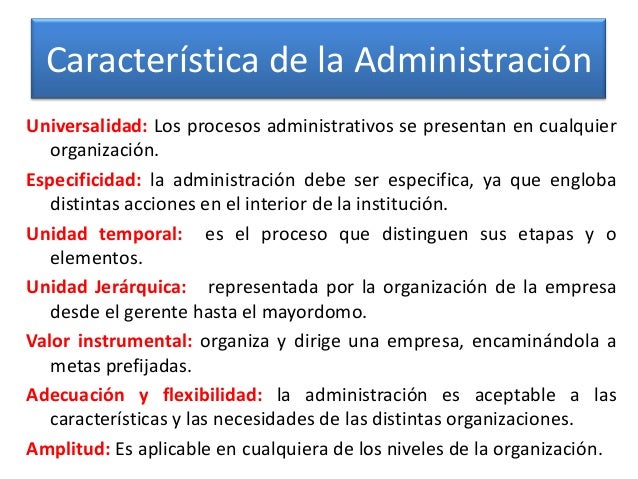 Característica de la Administración

Universalidad: Los procesos administrativos se presentan en cualquier organización.

Especificidad: la administración debe ser especifica, ya que engloba distintas acciones en el interior de la institución.

Unidad temporal: es el proceso que distinguen sus etapas y o elementos.

Unidad Jerárquica: representada por la organización de la empresa desde el gerente hasta el mayordomo.

Valor instrumental: organiza y dirige una empresa, encaminándola a metas prefijadas.

Adecuación y flexibilidad: la administración es aceptable a las características y las necesidades de las distintas organizaciones.

Amplitud: Es aplicable en cualquiera de los niveles de la organización.